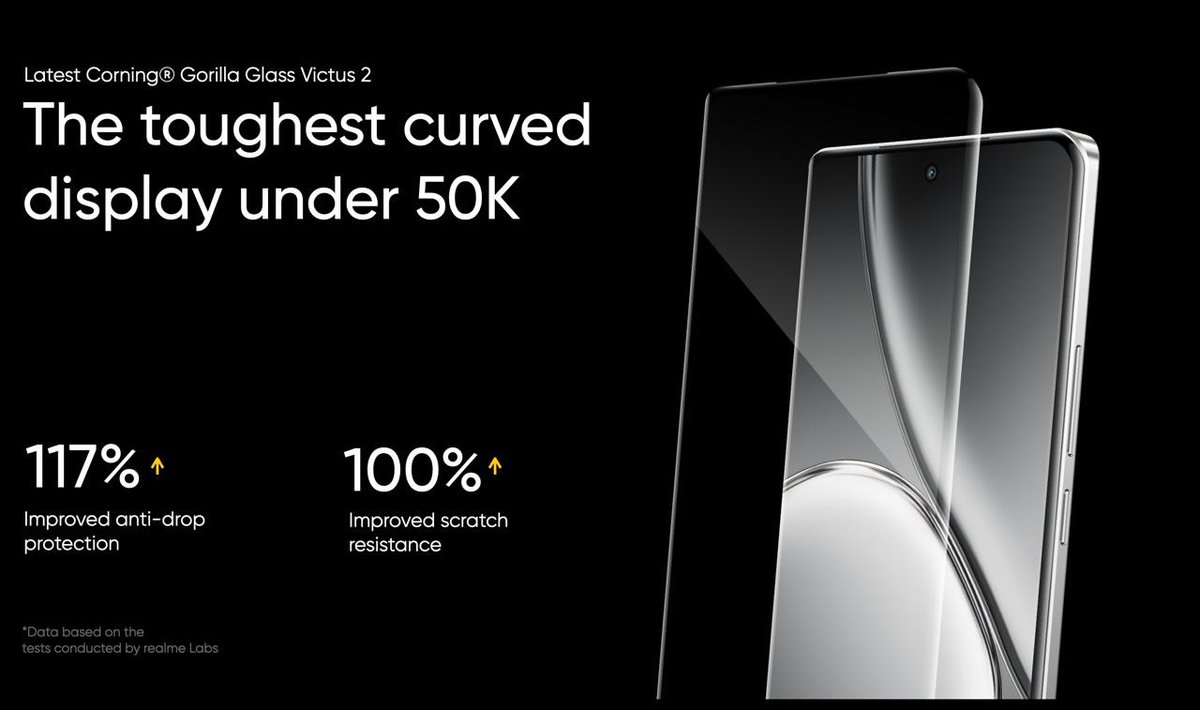 Latest Corning® Gorilla Glass Victus 2

The toughest curved display under 50K

117% ↑
Improved anti-drop protection

100% ↑
Improved scratch resistance

*Data based on the tests conducted by realme Labs